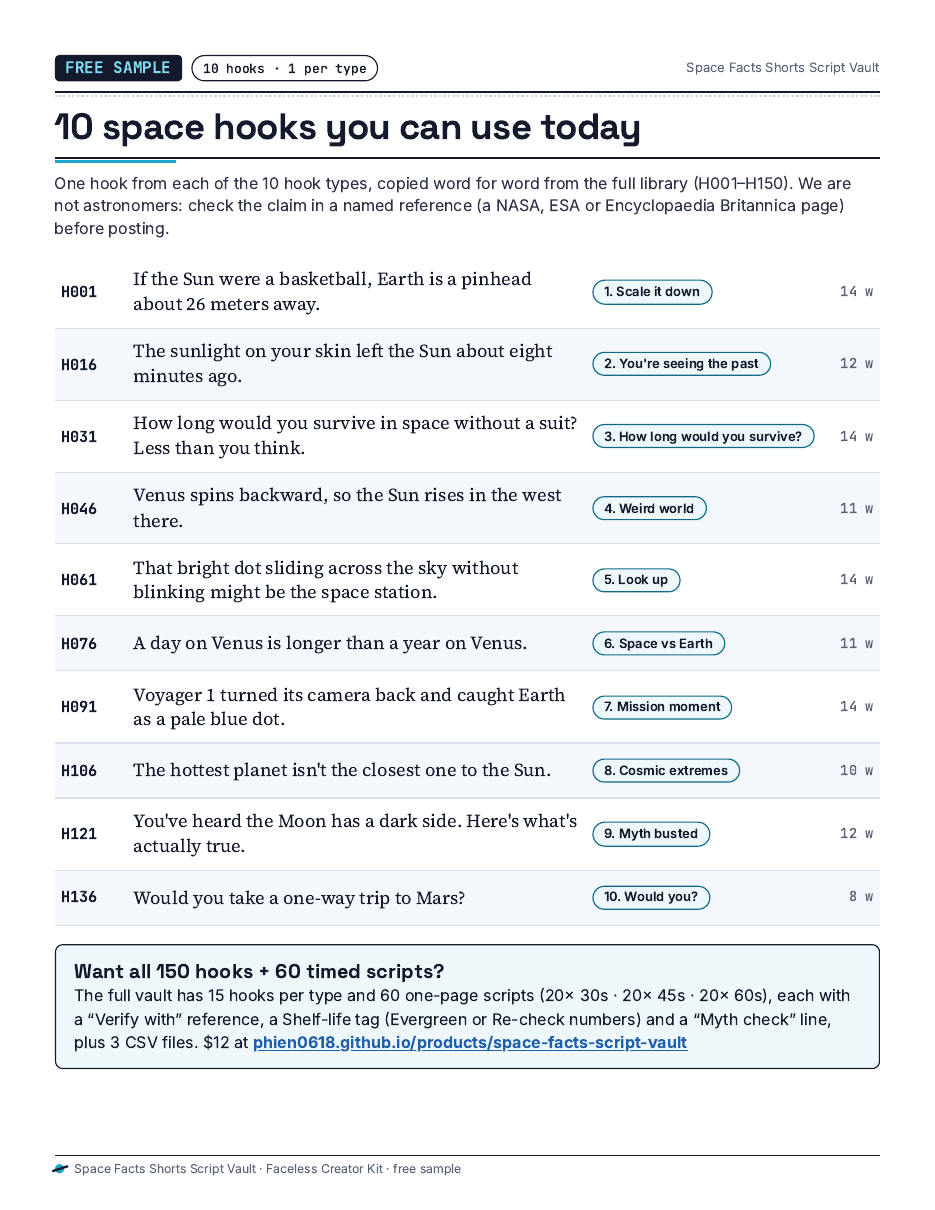 FREE SAMPLE 10 hooks · 1 per type Space Facts Shorts Script Vault

10 space hooks you can use today

One hook from each of the 10 hook types, copied word for word from the full library (H001–H150). We are not astronomers: check the claim in a named reference (a NASA, ESA or Encyclopaedia Britannica page) before posting.

| H001 | If the Sun were a basketball, Earth is a pinhead about 26 meters away. | 1. Scale it down | 14 w |
|---|---|---|---|
| H016 | The sunlight on your skin left the Sun about eight minutes ago. | 2. You're seeing the past | 12 w |
| H031 | How long would you survive in space without a suit? Less than you think. | 3. How long would you survive? | 14 w |
| H046 | Venus spins backward, so the Sun rises in the west there. | 4. Weird world | 11 w |
| H061 | That bright dot sliding across the sky without blinking might be the space station. | 5. Look up | 14 w |
| H076 | A day on Venus is longer than a year on Venus. | 6. Space vs Earth | 11 w |
| H091 | Voyager 1 turned its camera back and caught Earth as a pale blue dot. | 7. Mission moment | 14 w |
| H106 | The hottest planet isn't the closest one to the Sun. | 8. Cosmic extremes | 10 w |
| H121 | You've heard the Moon has a dark side. Here's what's actually true. | 9. Myth busted | 12 w |
| H136 | Would you take a one-way trip to Mars? | 10. Would you? | 8 w |

Want all 150 hooks + 60 timed scripts?

The full vault has 15 hooks per type and 60 one-page scripts (20× 30s · 20× 45s · 20× 60s), each with a "Verify with" reference, a Shelf-life tag (Evergreen or Re-check numbers) and a "Myth check" line, plus 3 CSV files. $12 at phien0618.github.io/products/space-facts-script-vault

Space Facts Shorts Script Vault · Faceless Creator Kit · free sample